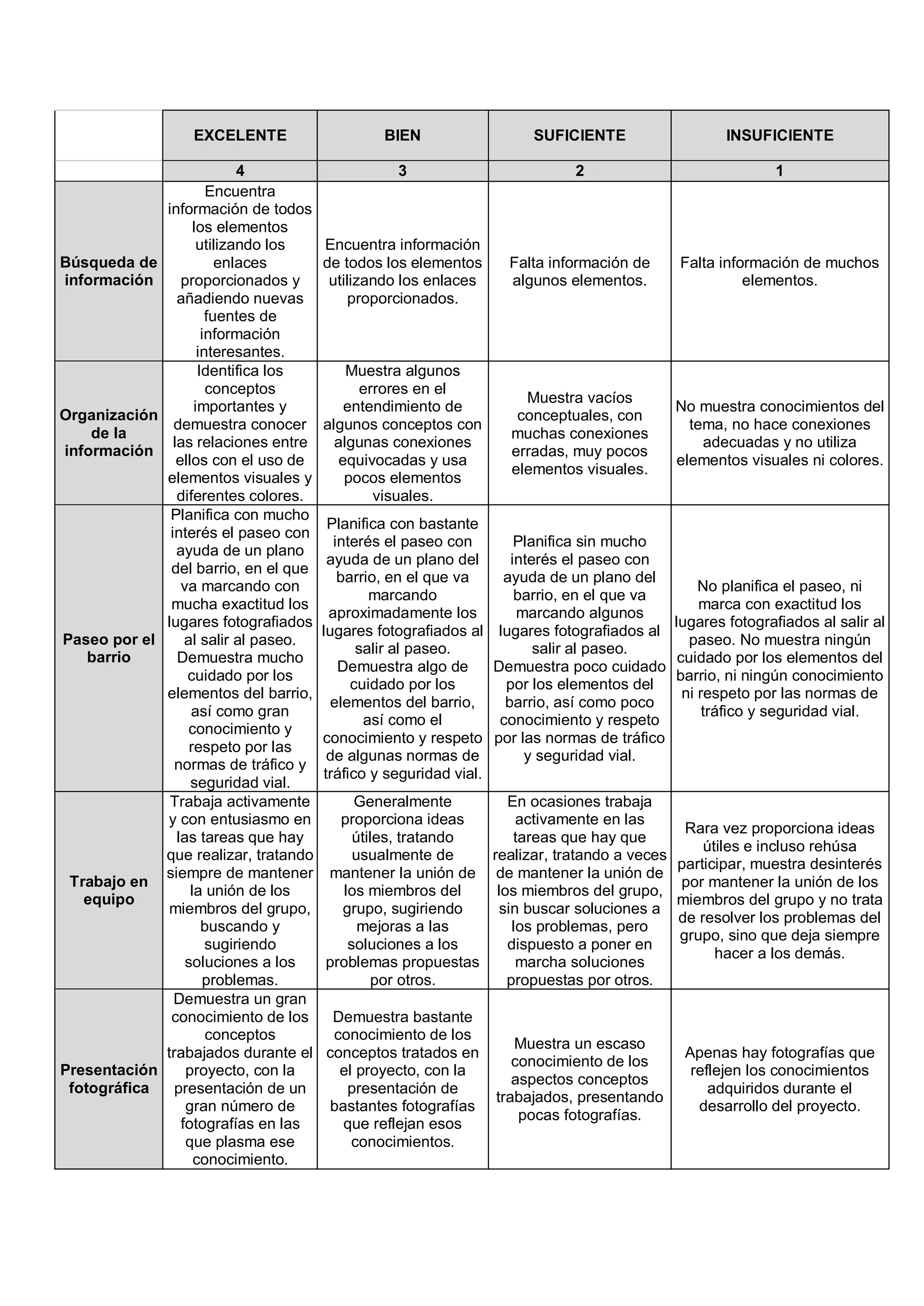 |  | EXCELENTE | BIEN | SUFICIENTE | INSUFICIENTE |
|---|---|---|---|---|
|  | 4 | 3 | 2 | 1 |
| Búsqueda de información | Encuentra información de todos los elementos utilizando los enlaces proporcionados y añadiendo nuevas fuentes de información interesantes. | Encuentra información de todos los elementos utilizando los enlaces proporcionados. | Falta información de algunos elementos. | Falta información de muchos elementos. |
| Organización de la información | Identifica los conceptos importantes y demuestra conocer las relaciones entre ellos con el uso de elementos visuales y diferentes colores. | Muestra algunos errores en el entendimiento de algunos conceptos con algunas conexiones equivocadas y usa pocos elementos visuales. | Muestra vacíos conceptuales, con muchas conexiones erradas, muy pocos elementos visuales. | No muestra conocimientos del tema, no hace conexiones adecuadas y no utiliza elementos visuales ni colores. |
| Paseo por el barrio | Planifica con mucho interés el paseo con ayuda de un plano del barrio, en el que va marcando con mucha exactitud los lugares fotografiados al salir al paseo. Demuestra mucho cuidado por los elementos del barrio, así como gran conocimiento y respeto por las normas de tráfico y seguridad vial. | Planifica con bastante interés el paseo con ayuda de un plano del barrio, en el que va marcando aproximadamente los lugares fotografiados al salir al paseo. Demuestra algo de cuidado por los elementos del barrio, así como el conocimiento y respeto de algunas normas de tráfico y seguridad vial. | Planifica sin mucho interés el paseo con ayuda de un plano del barrio, en el que va marcando algunos lugares fotografiados al salir al paseo. Demuestra poco cuidado por los elementos del barrio, así como poco conocimiento y respeto por las normas de tráfico y seguridad vial. | No planifica el paseo, ni marca con exactitud los lugares fotografiados al salir al paseo. No muestra ningún cuidado por los elementos del barrio, ni ningún conocimiento ni respeto por las normas de tráfico y seguridad vial. |
| Trabajo en equipo | Trabaja activamente y con entusiasmo en las tareas que hay que realizar, tratando siempre de mantener la unión de los miembros del grupo, buscando y sugiriendo soluciones a los problemas. | Generalmente proporciona ideas útiles, tratando usualmente de mantener la unión de los miembros del grupo, sugiriendo mejoras a las soluciones a los problemas propuestas por otros. | En ocasiones trabaja activamente en las tareas que hay que realizar, tratando a veces de mantener la unión de los miembros del grupo, sin buscar soluciones a los problemas, pero dispuesto a poner en marcha soluciones propuestas por otros. | Rara vez proporciona ideas útiles e incluso rehúsa participar, muestra desinterés por mantener la unión de los miembros del grupo y no trata de resolver los problemas del grupo, sino que deja siempre hacer a los demás. |
| Presentación fotográfica | Demuestra un gran conocimiento de los conceptos trabajados durante el proyecto, con la presentación de un gran número de fotografías en las que plasma ese conocimiento. | Demuestra bastante conocimiento de los conceptos tratados en el proyecto, con la presentación de bastantes fotografías que reflejan esos conocimientos. | Muestra un escaso conocimiento de los aspectos conceptos trabajados, presentando pocas fotografías. | Apenas hay fotografías que reflejen los conocimientos adquiridos durante el desarrollo del proyecto. |